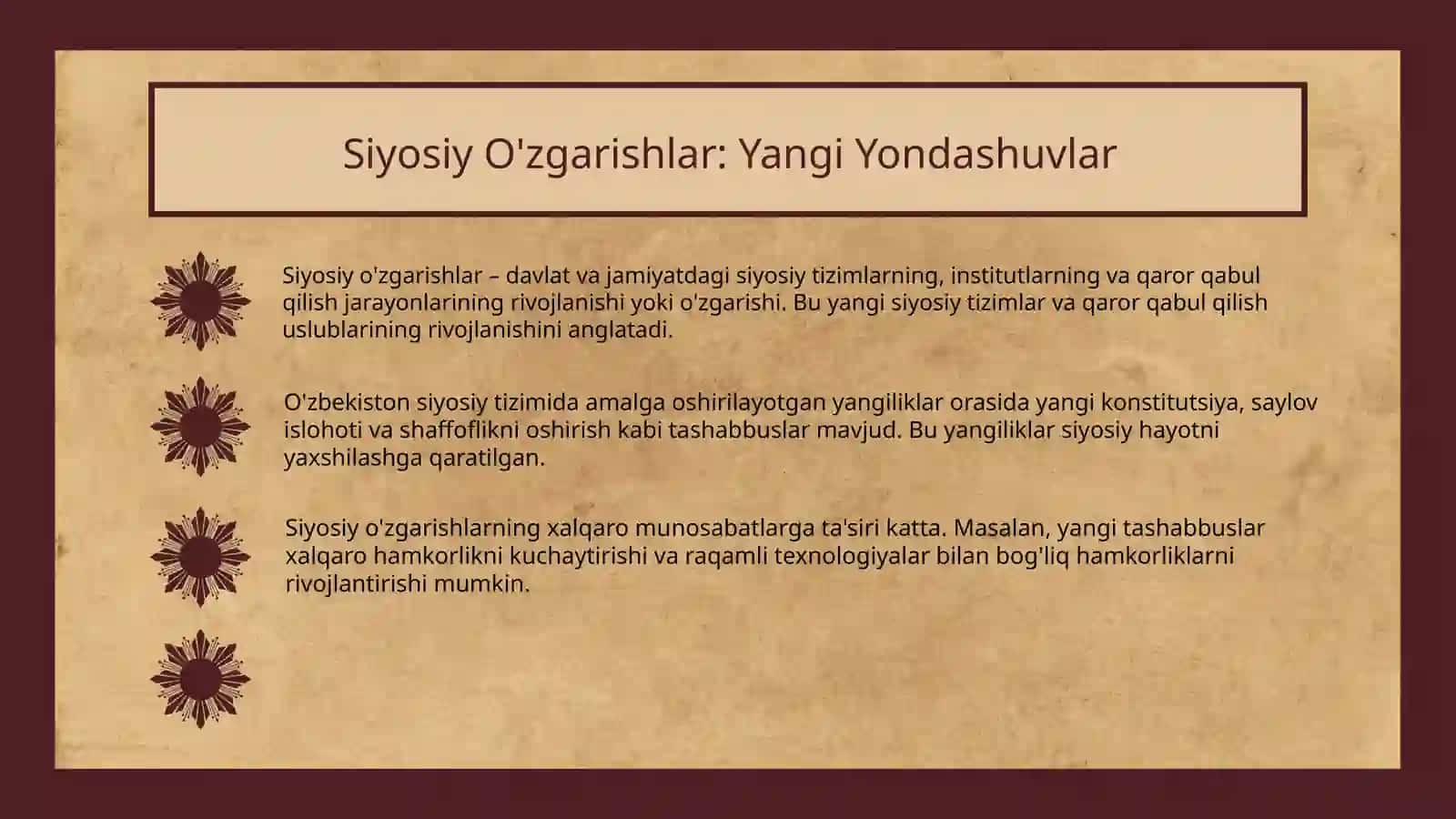 Siyosiy O'zgarishlar: Yangi Yondashuvlar

Siyosiy o'zgarishlar – davlat va jamiyatdagi siyosiy tizimlarning, institutlarning va qaror qabul qilish jarayonlarining rivojlanishi yoki o'zgarishi. Bu yangi siyosiy tizimlar va qaror qabul qilish uslublarining rivojlanishini anglatadi.

O'zbekiston siyosiy tizimida amalga oshirilayotgan yangiliklar orasida yangi konstitutsiya, saylov islohoti va shaffoflikni oshirish kabi tashabbuslar mavjud. Bu yangiliklar siyosiy hayotni yaxshilashga qaratilgan.

Siyosiy o'zgarishlarning xalqaro munosabatlarga ta'siri katta. Masalan, yangi tashabbuslar xalqaro hamkorlikni kuchaytirishi va raqamli texnologiyalar bilan bog'liq hamkorliklarni rivojlantirishi mumkin.